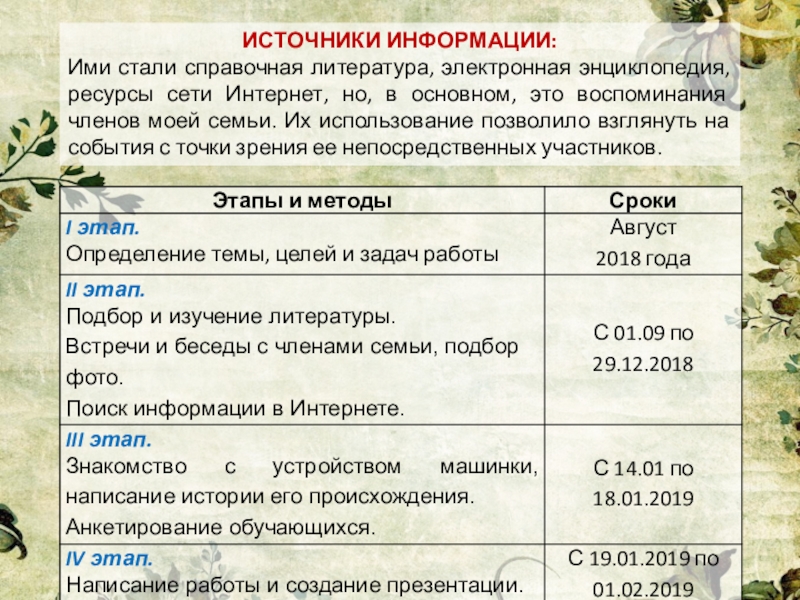 ИСТОЧНИКИ ИНФОРМАЦИИ:
Ими стали справочная литература, электронная энциклопедия, ресурсы сети Интернет, но, в основном, это воспоминания членов моей семьи. Их использование позволило взглянуть на события с точки зрения ее непосредственных участников.

| Этапы и методы | Сроки |
|---|---|
| I этап. Определение темы, целей и задач работы | Август 2018 года |
| II этап. Подбор и изучение литературы. Встречи и беседы с членами семьи, подбор фото. Поиск информации в Интернете. | С 01.09 по 29.12.2018 |
| III этап. Знакомство с устройством машинки, написание истории его происхождения. Анкетирование обучающихся. | С 14.01 по 18.01.2019 |
| IV этап. Написание работы и создание презентации. | С 19.01.2019 по 01.02.2019 |